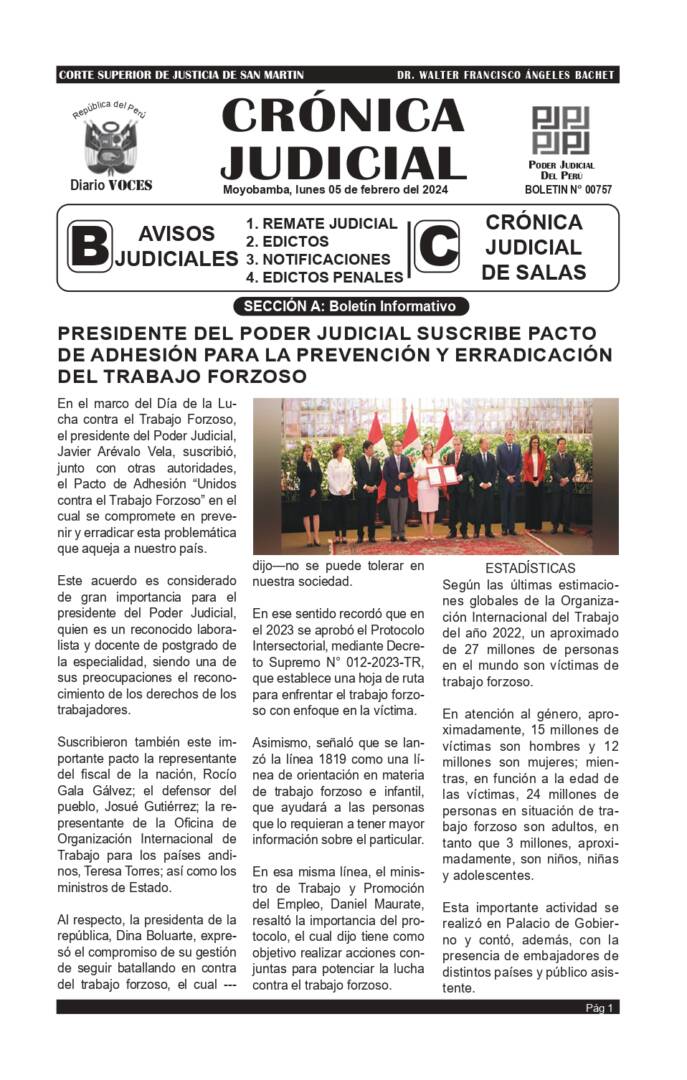 CORTE SUPERIOR DE JUSTICIA DE SAN MARTIN DR. WALTER FRANCISCO ÁNGELES BACHET

República del Perú
Diario VOCES

CRÓNICA JUDICIAL
Moyobamba, lunes 05 de febrero del 2024

PODER JUDICIAL DEL PERÚ
BOLETIN N° 00757

B AVISOS JUDICIALES
1. REMATE JUDICIAL
2. EDICTOS
3. NOTIFICACIONES
4. EDICTOS PENALES

C CRÓNICA JUDICIAL DE SALAS

SECCIÓN A: Boletín Informativo

PRESIDENTE DEL PODER JUDICIAL SUSCRIBE PACTO DE ADHESIÓN PARA LA PREVENCIÓN Y ERRADICACIÓN DEL TRABAJO FORZOSO

En el marco del Día de la Lucha contra el Trabajo Forzoso, el presidente del Poder Judicial, Javier Arévalo Vela, suscribió, junto con otras autoridades, el Pacto de Adhesión “Unidos contra el Trabajo Forzoso” en el cual se compromete en prevenir y erradicar esta problemática que aqueja a nuestro país.

Este acuerdo es considerado de gran importancia para el presidente del Poder Judicial, quien es un reconocido laboralista y docente de postgrado de la especialidad, siendo una de sus preocupaciones el reconocimiento de los derechos de los trabajadores.

Suscribieron también este importante pacto la representante del fiscal de la nación, Rocío Gala Gálvez; el defensor del pueblo, Josué Gutiérrez; la representante de la Oficina de Organización Internacional de Trabajo para los países andinos, Teresa Torres; así como los ministros de Estado.

Al respecto, la presidenta de la república, Dina Boluarte, expresó el compromiso de su gestión de seguir batallando en contra del trabajo forzoso, el cual ---dijo—no se puede tolerar en nuestra sociedad.

En ese sentido recordó que en el 2023 se aprobó el Protocolo Intersectorial, mediante Decreto Supremo N° 012-2023-TR, que establece una hoja de ruta para enfrentar el trabajo forzoso con enfoque en la víctima.

Asimismo, señaló que se lanzó la línea 1819 como una línea de orientación en materia de trabajo forzoso e infantil, que ayudará a las personas que lo requieran a tener mayor información sobre el particular.

En esa misma línea, el ministro de Trabajo y Promoción del Empleo, Daniel Maurate, resaltó la importancia del protocolo, el cual dijo tiene como objetivo realizar acciones conjuntas para potenciar la lucha contra el trabajo forzoso.

ESTADÍSTICAS
Según las últimas estimaciones globales de la Organización Internacional del Trabajo del año 2022, un aproximado de 27 millones de personas en el mundo son víctimas de trabajo forzoso.

En atención al género, aproximadamente, 15 millones de víctimas son hombres y 12 millones son mujeres; mientras, en función a la edad de las víctimas, 24 millones de personas en situación de trabajo forzoso son adultos, en tanto que 3 millones, aproximadamente, son niños, niñas y adolescentes.

Esta importante actividad se realizó en Palacio de Gobierno y contó, además, con la presencia de embajadores de distintos países y público asistente.

Pág 1